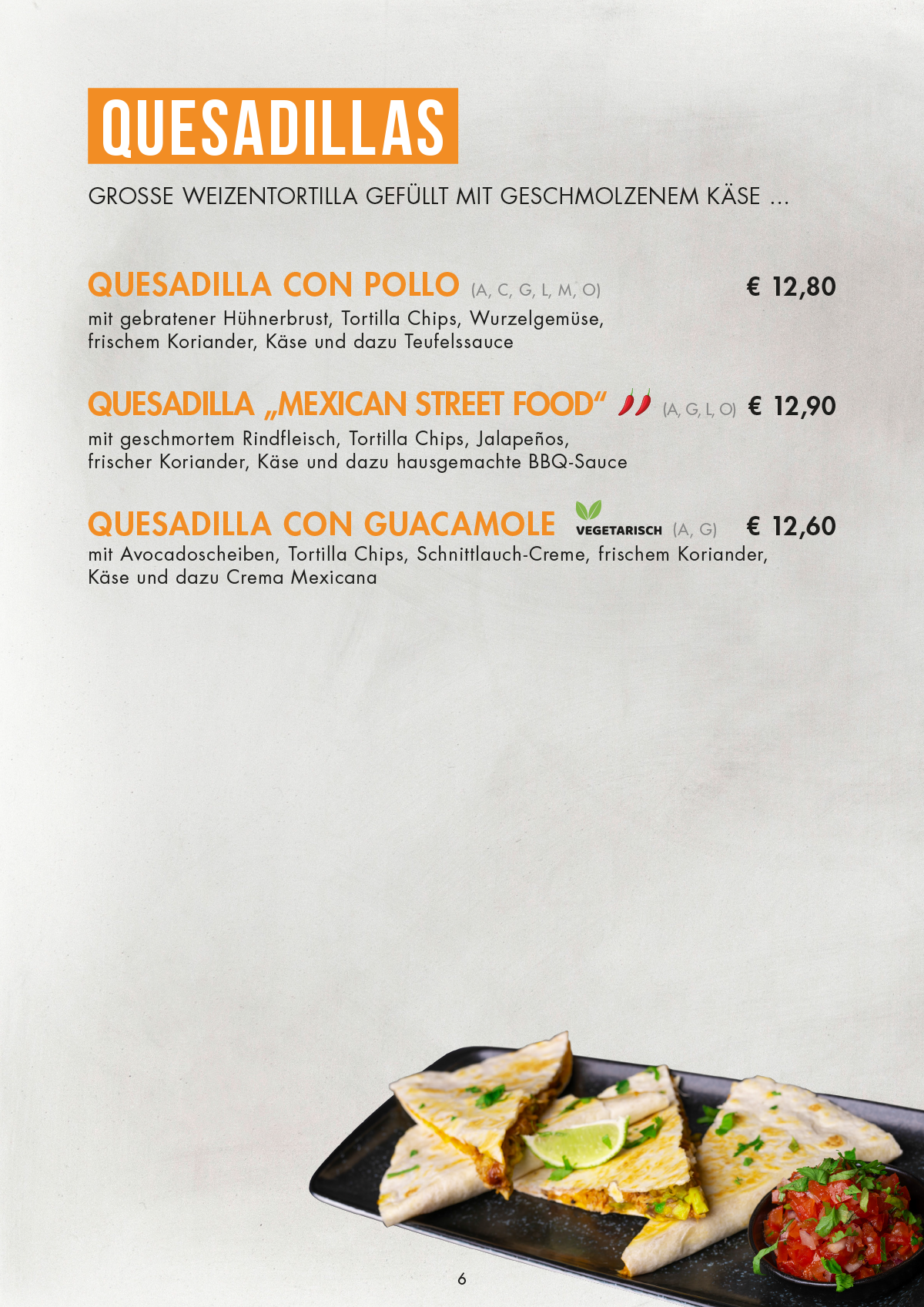 QUESADILLAS

GROSSE WEIZENTORTILLA GEFÜLLT MIT GESCHMOLZENEM KÄSE ...

QUESADILLA CON POLLO (A, C, G, L, M, O) € 12,80

mit gebratener Hühnerbrust, Tortilla Chips, Wurzelgemüse, frischem Koriander, Käse und dazu Teufelssauce

QUESADILLA „MEXICAN STREET FOOD“ (A, G, L, O) € 12,90

mit geschmortem Rindfleisch, Tortilla Chips, Jalapeños, frischer Koriander, Käse und dazu hausgemachte BBQ-Sauce

QUESADILLA CON GUACAMOLE VEGETARISCH (A, G) € 12,60

mit Avocadoscheiben, Tortilla Chips, Schnittlauch-Creme, frischem Koriander, Käse und dazu Crema Mexicana

6